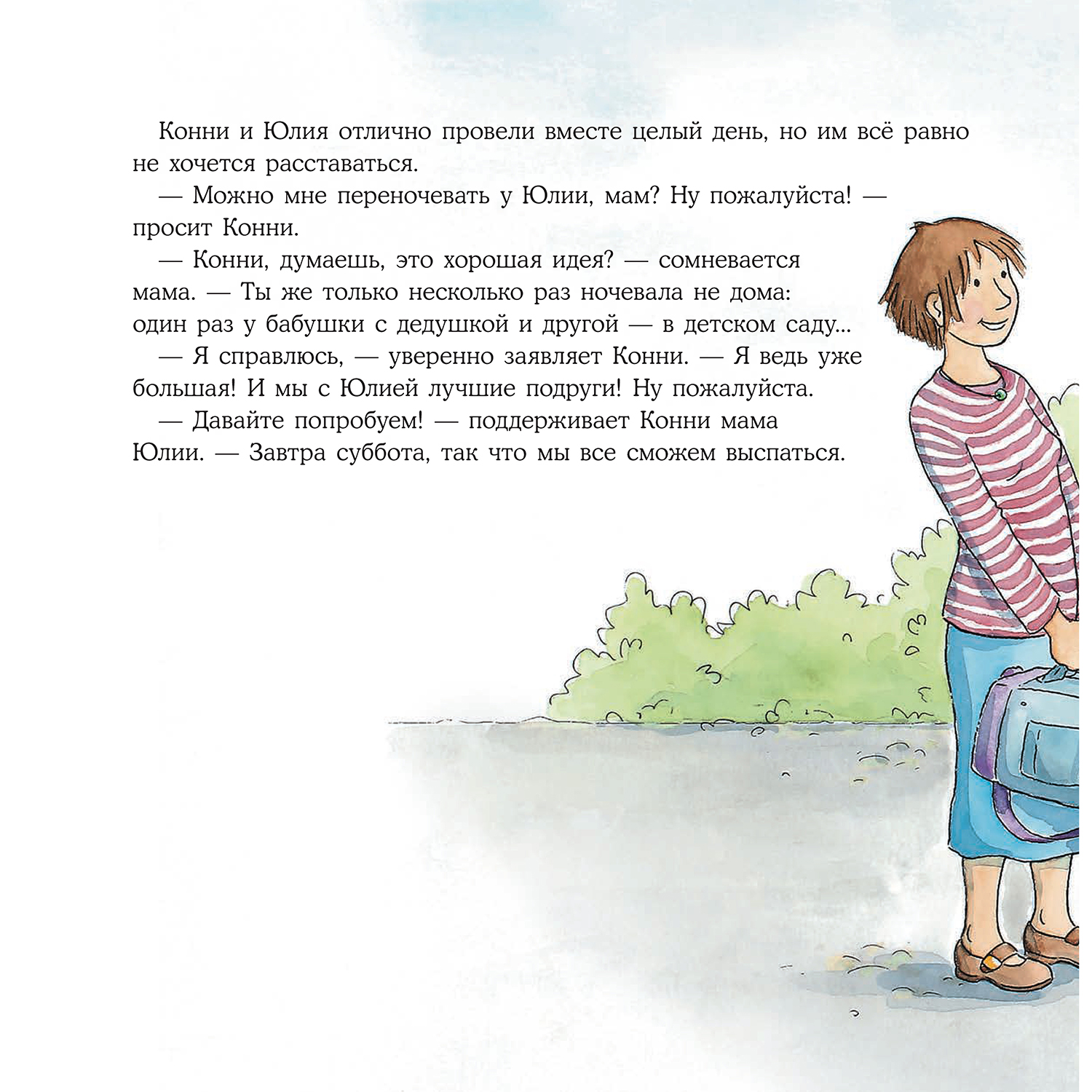 Конни и Юлия отлично провели вместе целый день, но им всё равно не хочется расставаться.

— Можно мне переночевать у Юлии, мам? Ну пожалуйста! — просит Конни.

— Конни, думаешь, это хорошая идея? — сомневается мама. — Ты же только несколько раз ночевала не дома: один раз у бабушки с дедушкой и другой — в детском саду...

— Я справлюсь, — уверенно заявляет Конни. — Я ведь уже большая! И мы с Юлией лучшие подруги! Ну пожалуйста.

— Давайте попробуем! — поддерживает Конни мама Юлии. — Завтра суббота, так что мы все сможем выспаться.